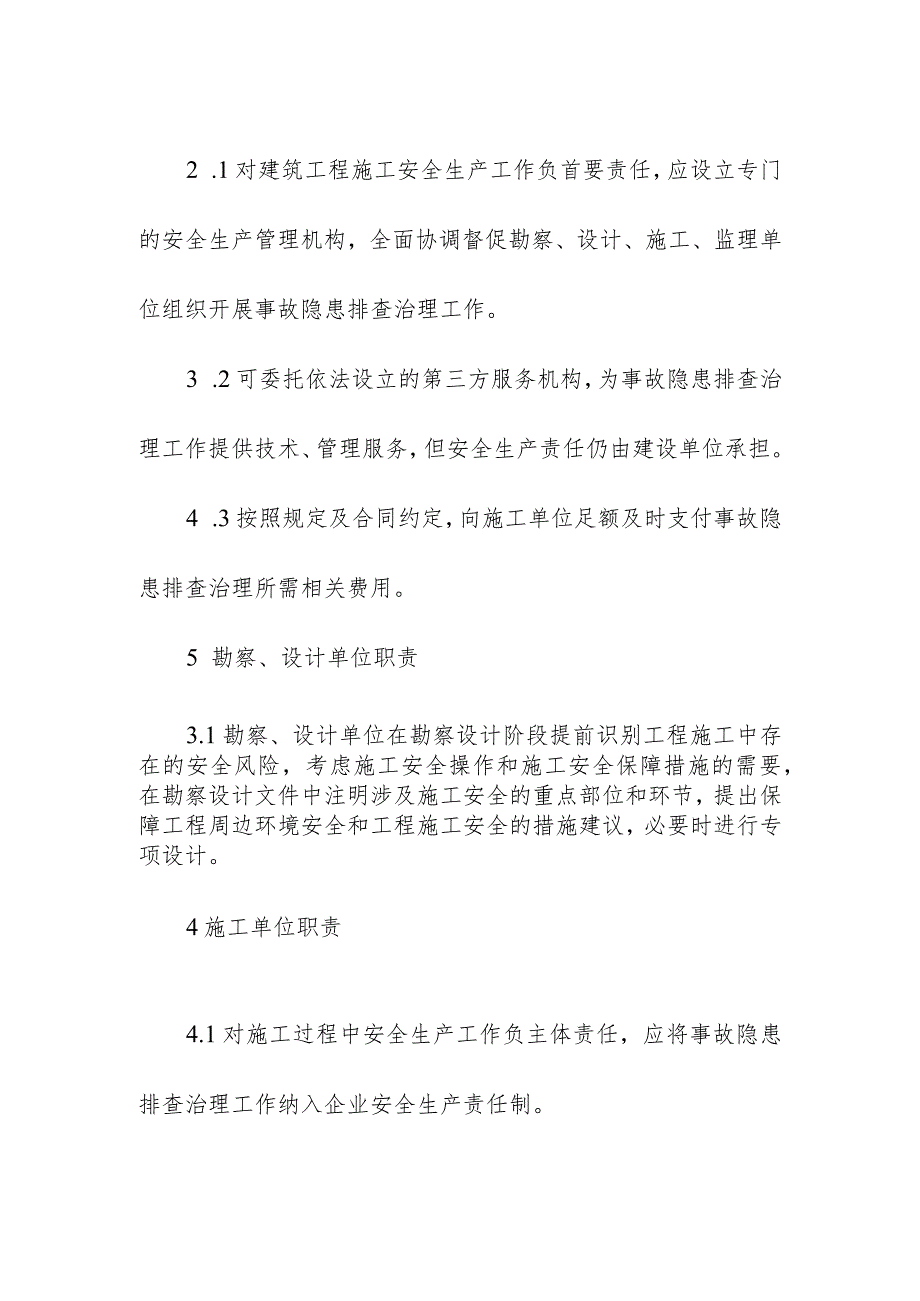 2 .1 对建筑工程施工安全生产工作负首要责任，应设立专门的安全生产管理机构，全面协调督促勘察、设计、施工、监理单位组织开展事故隐患排查治理工作。

3 .2 可委托依法设立的第三方服务机构，为事故隐患排查治理工作提供技术、管理服务，但安全生产责任仍由建设单位承担。

4 .3 按照规定及合同约定，向施工单位足额及时支付事故隐患排查治理所需相关费用。

5 勘察、设计单位职责

3.1 勘察、设计单位在勘察设计阶段提前识别工程施工中存在的安全风险，考虑施工安全操作和施工安全保障措施的需要，在勘察设计文件中注明涉及施工安全的重点部位和环节，提出保障工程周边环境安全和工程施工安全的措施建议，必要时进行专项设计。

4 施工单位职责

4.1 对施工过程中安全生产工作负主体责任，应将事故隐患排查治理工作纳入企业安全生产责任制。